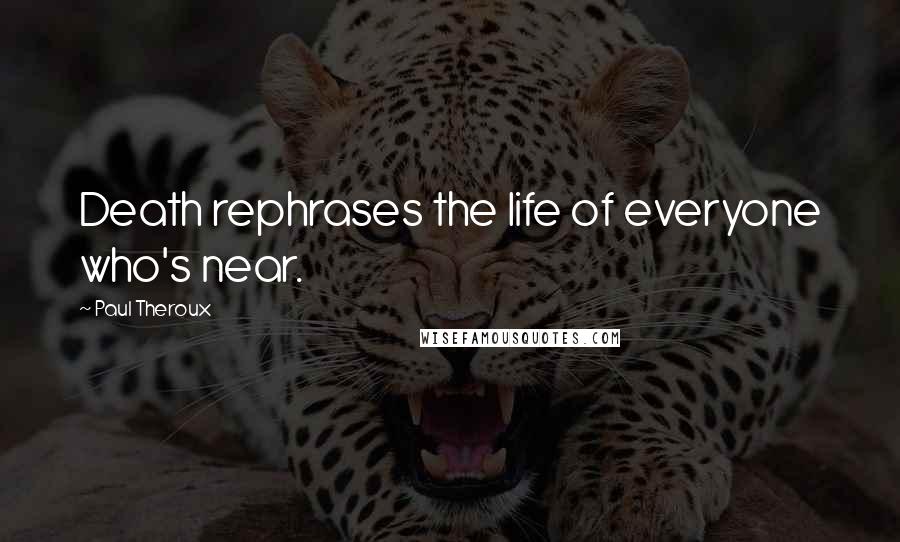 Death rephrases the life of everyone who's near.

~ Paul Theroux

WISEFAMOUSQUOTES.COM